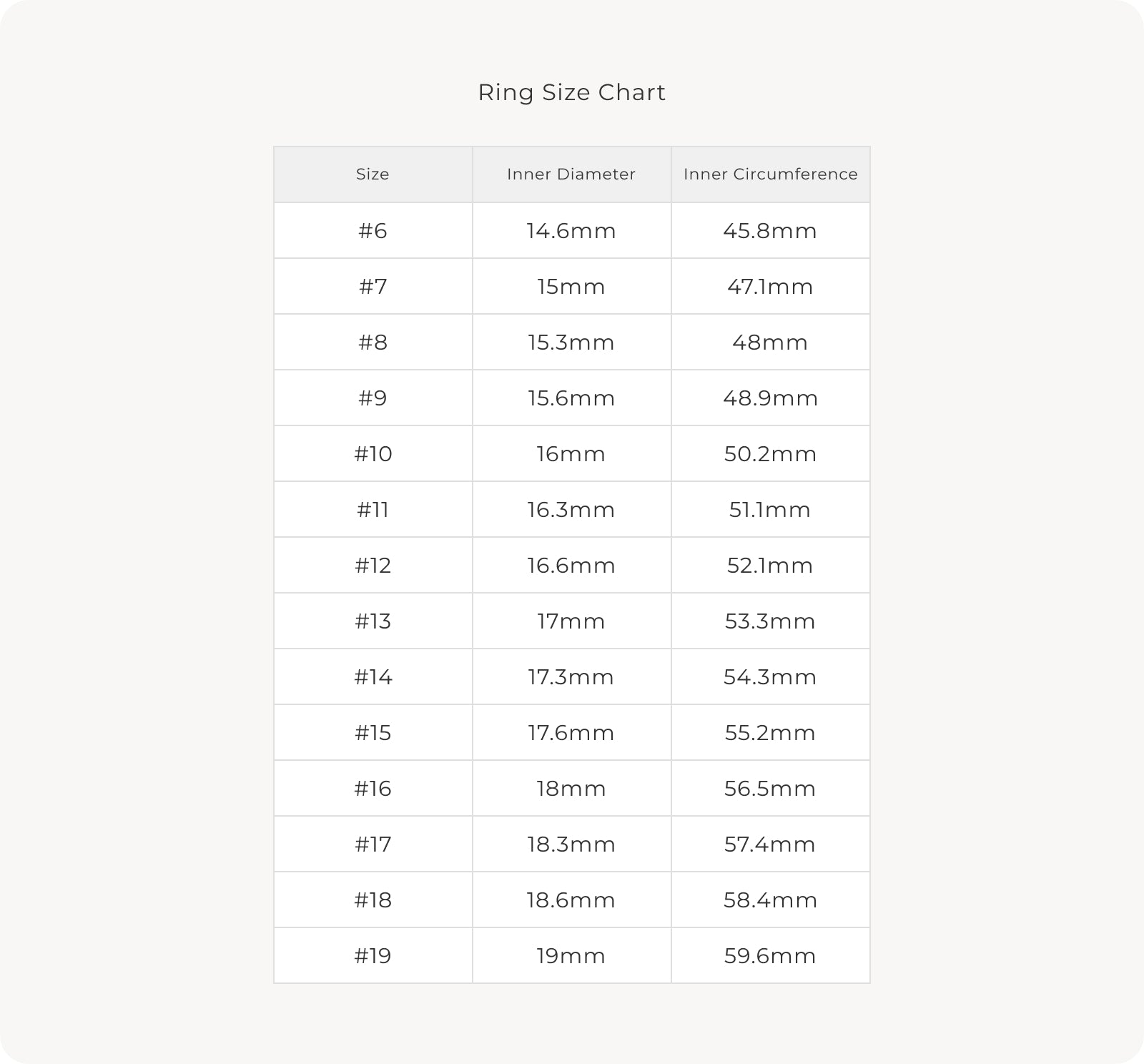 Ring Size Chart

| Size | Inner Diameter | Inner Circumference |
|---|---|---|
| #6 | 14.6mm | 45.8mm |
| #7 | 15mm | 47.1mm |
| #8 | 15.3mm | 48mm |
| #9 | 15.6mm | 48.9mm |
| #10 | 16mm | 50.2mm |
| #11 | 16.3mm | 51.1mm |
| #12 | 16.6mm | 52.1mm |
| #13 | 17mm | 53.3mm |
| #14 | 17.3mm | 54.3mm |
| #15 | 17.6mm | 55.2mm |
| #16 | 18mm | 56.5mm |
| #17 | 18.3mm | 57.4mm |
| #18 | 18.6mm | 58.4mm |
| #19 | 19mm | 59.6mm |